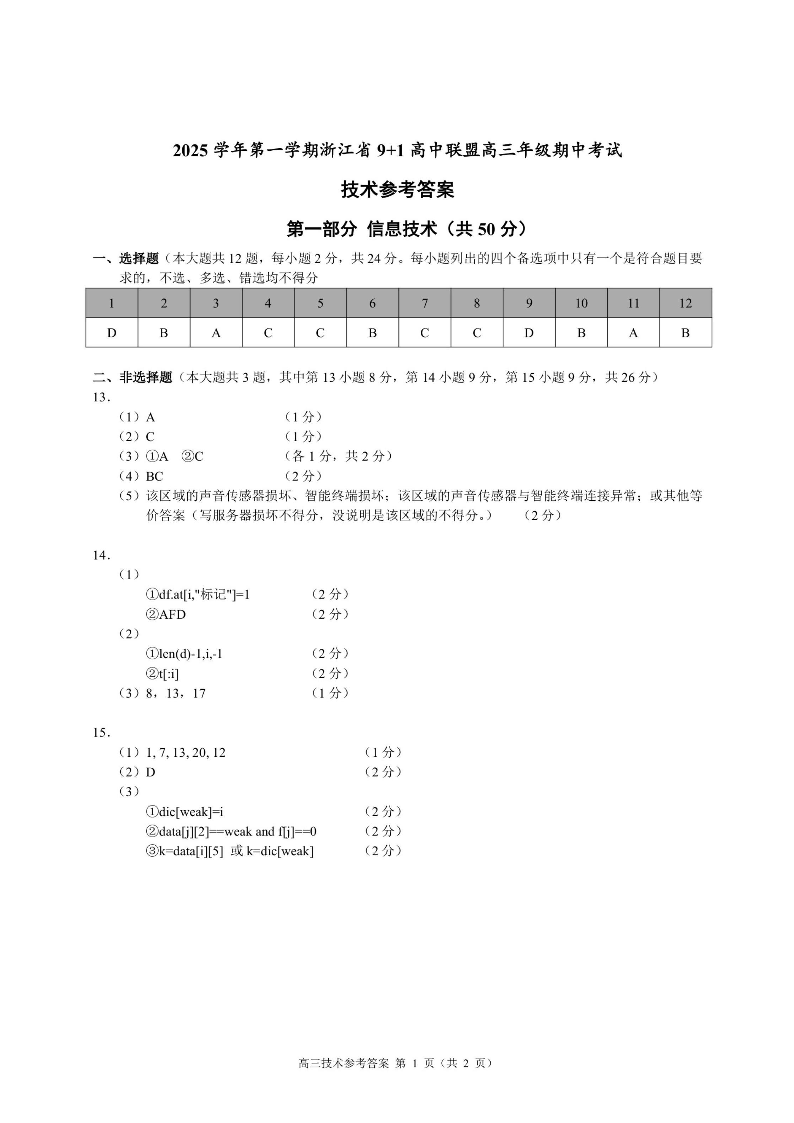 2025 学年第一学期浙江省 9+1 高中联盟高三年级期中考试

技术参考答案

第一部分 信息技术（共 50 分）

一、选择题（本大题共 12 题，每小题 2 分，共 24 分。每小题列出的四个备选项中只有一个是符合题目要求的，不选、多选、错选均不得分

| 1 | 2 | 3 | 4 | 5 | 6 | 7 | 8 | 9 | 10 | 11 | 12 |
|---|---|---|---|---|---|---|---|---|---|---|---|
| D | B | A | C | C | B | C | C | D | B | A | B |

二、非选择题（本大题共 3 题，其中第 13 小题 8 分，第 14 小题 9 分，第 15 小题 9 分，共 26 分）

13.

（1）A （1 分）

（2）C （1 分）

（3）①A ②C （各 1 分，共 2 分）

（4）BC （2 分）

（5）该区域的声音传感器损坏、智能终端损坏；该区域的声音传感器与智能终端连接异常；或其他等价答案（写服务器损坏不得分，没说明是该区域的不得分。） （2 分）

14.

（1）

①df.at[i,"标记"]=1 （2 分）

②AFD （2 分）

（2）

①len(d)-1,i,-1 （2 分）

②t[:i] （2 分）

（3）8，13，17 （1 分）

15.

（1）1, 7, 13, 20, 12 （1 分）

（2）D （2 分）

（3）

①dic[weak]=i （2 分）

②data[j][2]==weak and f[j]==0 （2 分）

③k=data[i][5] 或 k=dic[weak] （2 分）

高三技术参考答案 第 1 页（共 2 页）